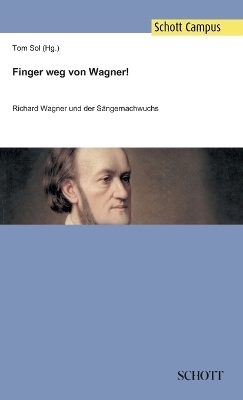 Schott Campus

Tom Sol (Hg.)

Finger weg von Wagner!

Richard Wagner und der Sängernachwuchs

SCHOTT